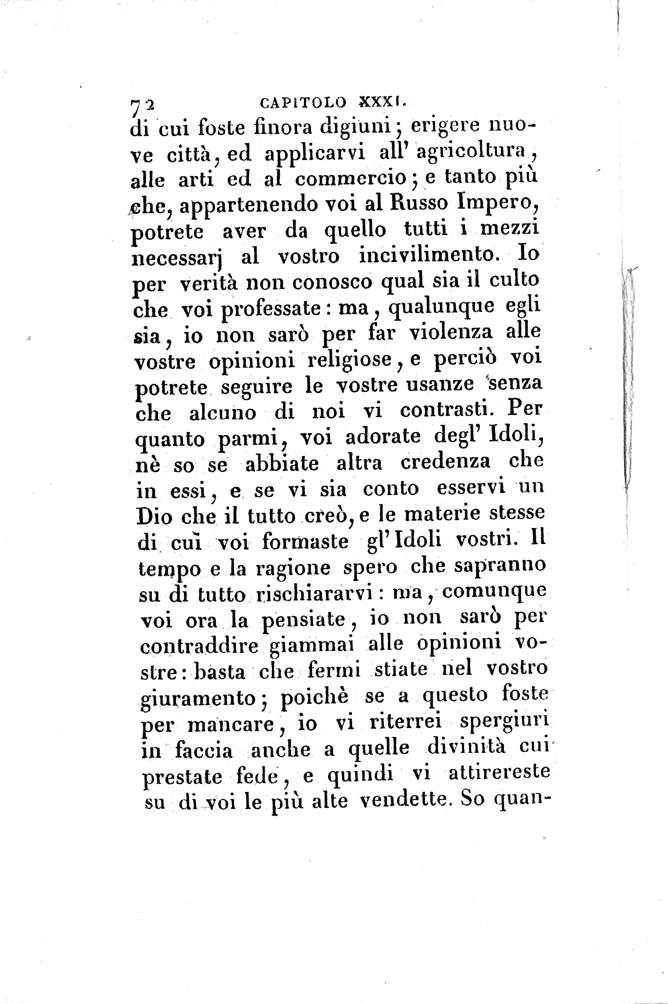 72 CAPITOLO XXXI.

di cui foste finora digiuni; erigere nuove città, ed applicarvi all' agricoltura, alle arti ed al commercio; e tanto più che, appartenendo voi al Russo Impero, potrete aver da quello tutti i mezzi necessarj al vostro incivilimento. Io per verità non conosco qual sia il culto che voi professate: ma, qualunque egli sia, io non sarò per far violenza alle vostre opinioni religiose, e perciò voi potrete seguire le vostre usanze senza che alcuno di noi vi contrasti. Per quanto parmi, voi adorate degl' Idoli, nè so se abbiate altra credenza che in essi, e se vi sia conto esservi un Dio che il tutto creò, e le materie stesse di cui voi formaste gl' Idoli vostri. Il tempo e la ragione spero che sapranno su di tutto rischiararvi: ma, comunque voi ora la pensiate, io non sarò per contraddire giammai alle opinioni vostre: basta che fermi stiate nel vostro giuramento; poichè se a questo foste per mancare, io vi riterrei spergiuri in faccia anche a quelle divinità cui prestate fede, e quindi vi attirereste su di voi le più alte vendette. So quan-